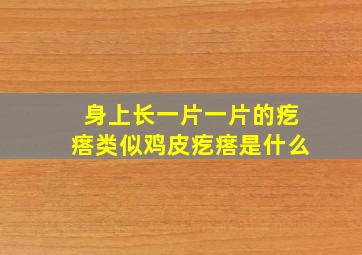 身上长一片一片的疙瘩类似鸡皮疙瘩是什么